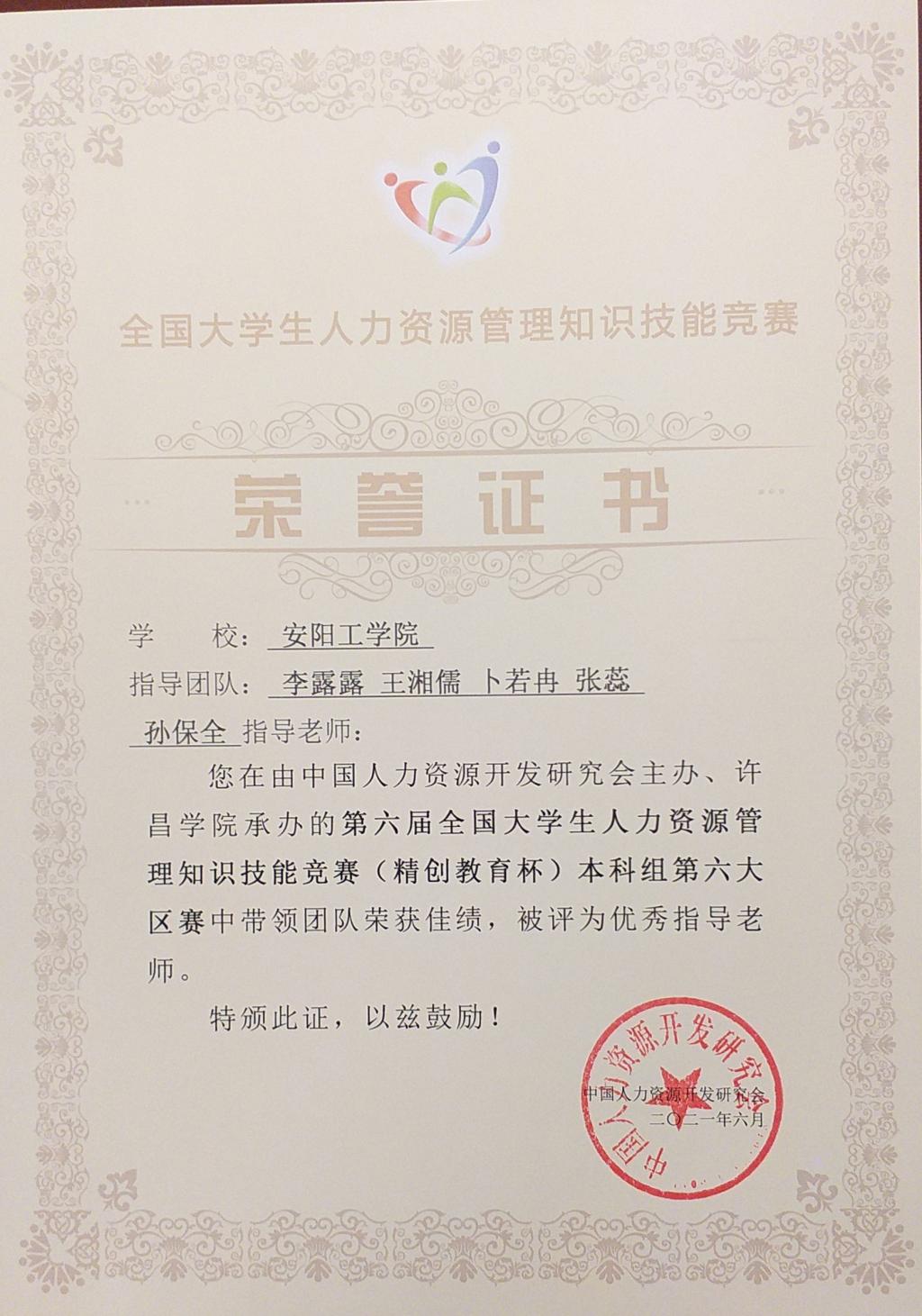 全国大学生人力资源管理知识技能竞赛

荣誉证书

学 校：安阳工学院

指导团队：李露露 王湘儒 卜若冉 张蕊

孙保全 指导老师：

您在由中国人力资源开发研究会主办、许昌学院承办的第六届全国大学生人力资源管理知识技能竞赛（精创教育杯）本科组第六大区赛中带领团队荣获佳绩，被评为优秀指导老师。

特颁此证，以兹鼓励！

中国人力资源开发研究会
中国人力资源开发研究会
二〇二一年六月